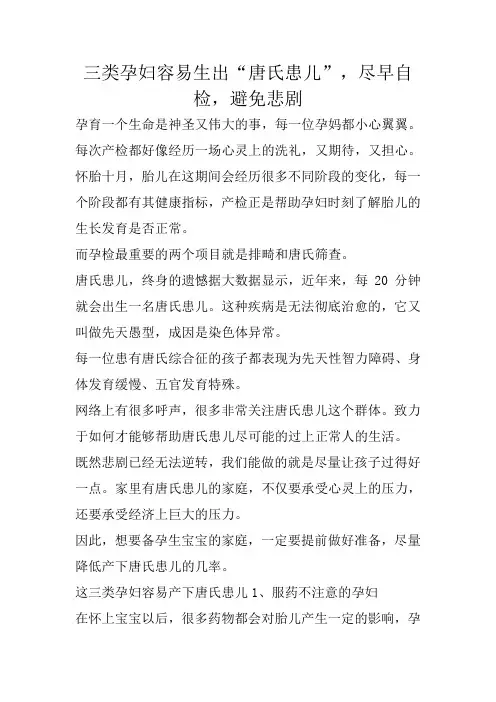 三类孕妇容易生出“唐氏患儿”，尽早自检，避免悲剧

孕育一个生命是神圣又伟大的事，每一位孕妈都小心翼翼。每次产检都好像经历一场心灵上的洗礼，又期待，又担心。怀胎十月，胎儿在这期间会经历很多不同阶段的变化，每一个阶段都有其健康指标，产检正是帮助孕妇时刻了解胎儿的生长发育是否正常。

而孕检最重要的两个项目就是排畸和唐氏筛查。

唐氏患儿，终身的遗憾据大数据显示，近年来，每 20 分钟就会出生一名唐氏患儿。这种疾病是无法彻底治愈的，它又叫做先天愚型，成因是染色体异常。

每一位患有唐氏综合征的孩子都表现为先天性智力障碍、身体发育缓慢、五官发育特殊。

网络上有很多呼声，很多非常关注唐氏患儿这个群体。致力于如何才能够帮助唐氏患儿尽可能的过上正常人的生活。

既然悲剧已经无法逆转，我们能做的就是尽量让孩子过得好一点。家里有唐氏患儿的家庭，不仅要承受心灵上的压力，还要承受经济上巨大的压力。

因此，想要备孕生宝宝的家庭，一定要提前做好准备，尽量降低产下唐氏患儿的几率。

这三类孕妇容易产下唐氏患儿 1、服药不注意的孕妇

在怀上宝宝以后，很多药物都会对胎儿产生一定的影响，孕